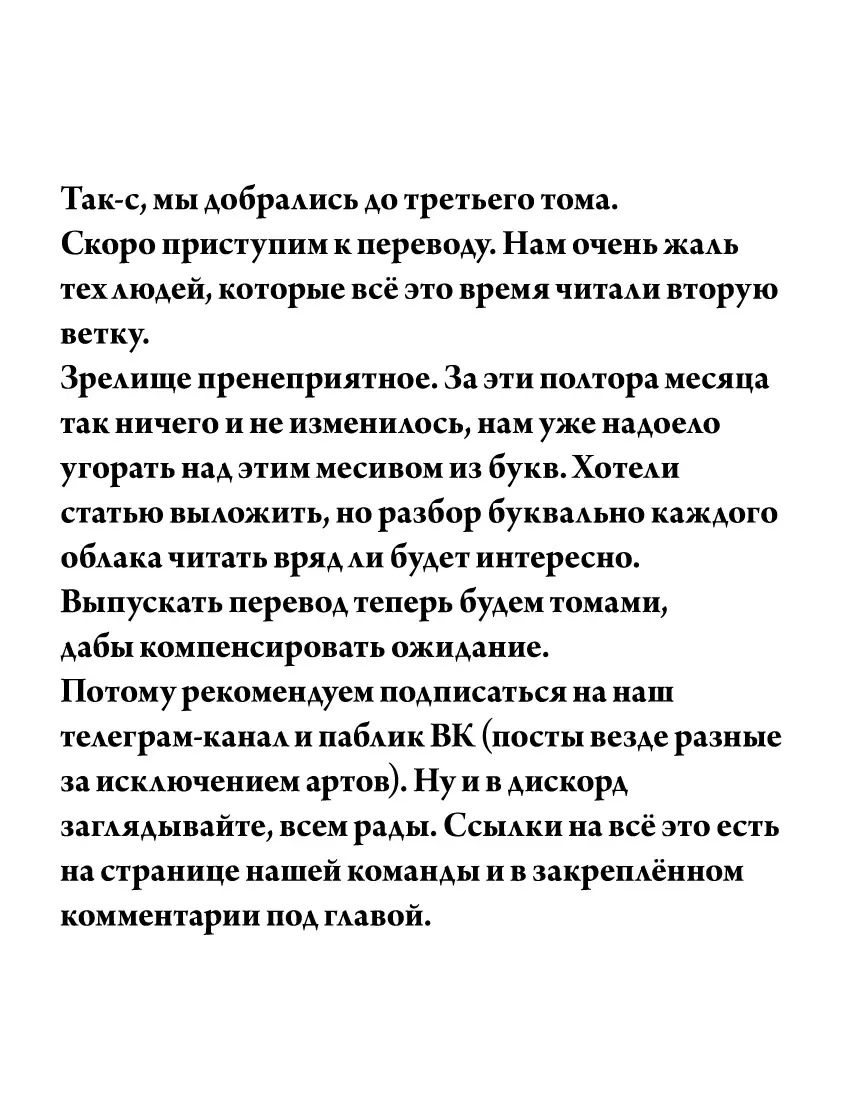 Так-с, мы добрались до третьего тома.
Скоро приступим к переводу. Нам очень жаль тех людей, которые всё это время читали вторую ветку.
Зрелище пренеприятное. За эти полтора месяца так ничего и не изменилось, нам уже надоело угорать над этим месивом из букв. Хотели статью выложить, но разбор буквально каждого облака читать вряд ли будет интересно.
Выпускать перевод теперь будем томами, дабы компенсировать ожидание.
Потому рекомендуем подписаться на наш телеграм-канал и паблик ВК (посты везде разные за исключением артов). Ну и в дискорд заглядывайте, всем рады. Ссылки на всё это есть на странице нашей команды и в закреплённом комментарии под главой.